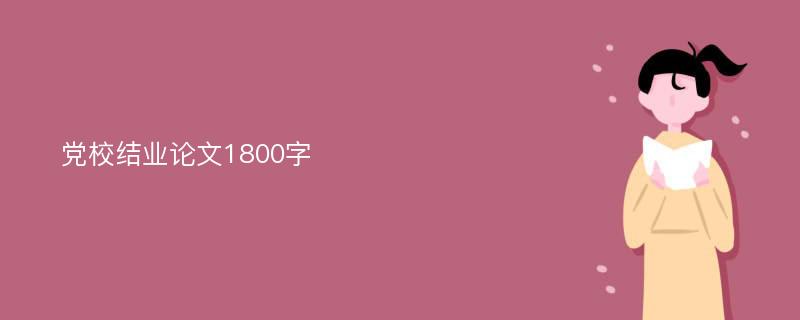 党校结业论文1800字